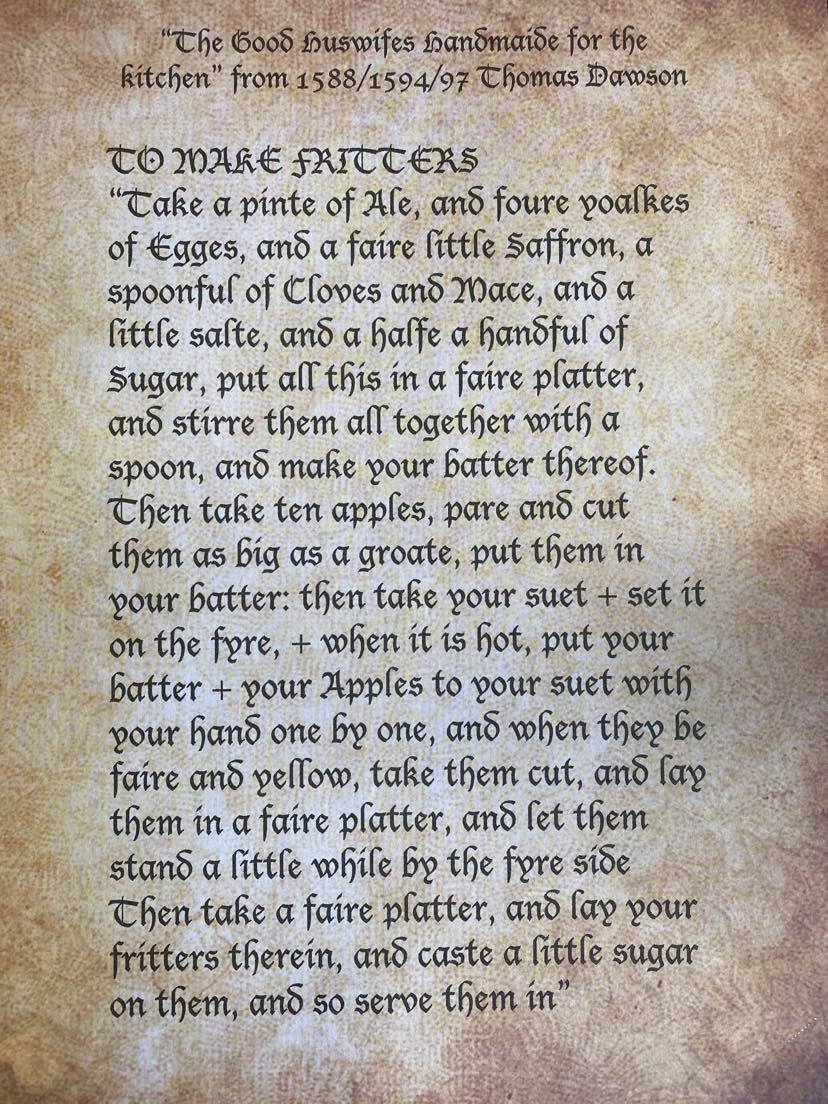 "The Good Huswifes Handmaide for the kitchen" from 1588/1594/97 Thomas Dawson

TO MAKE FRITTERS
"Take a pinte of Ale, and foure yoalkes of Egges, and a faire little Saffron, a spoonful of Cloves and Mace, and a little salte, and a halfe a handful of Sugar, put all this in a faire platter, and stirre them all together with a spoon, and make your batter thereof. Then take ten apples, pare and cut them as big as a groate, put them in your batter: then take your suet + set it on the fyre, + when it is hot, put your batter + your Apples to your suet with your hand one by one, and when they be faire and yellow, take them cut, and lay them in a faire platter, and let them stand a little while by the fyre side Then take a faire platter, and lay your fritters therein, and caste a little sugar on them, and so serve them in"